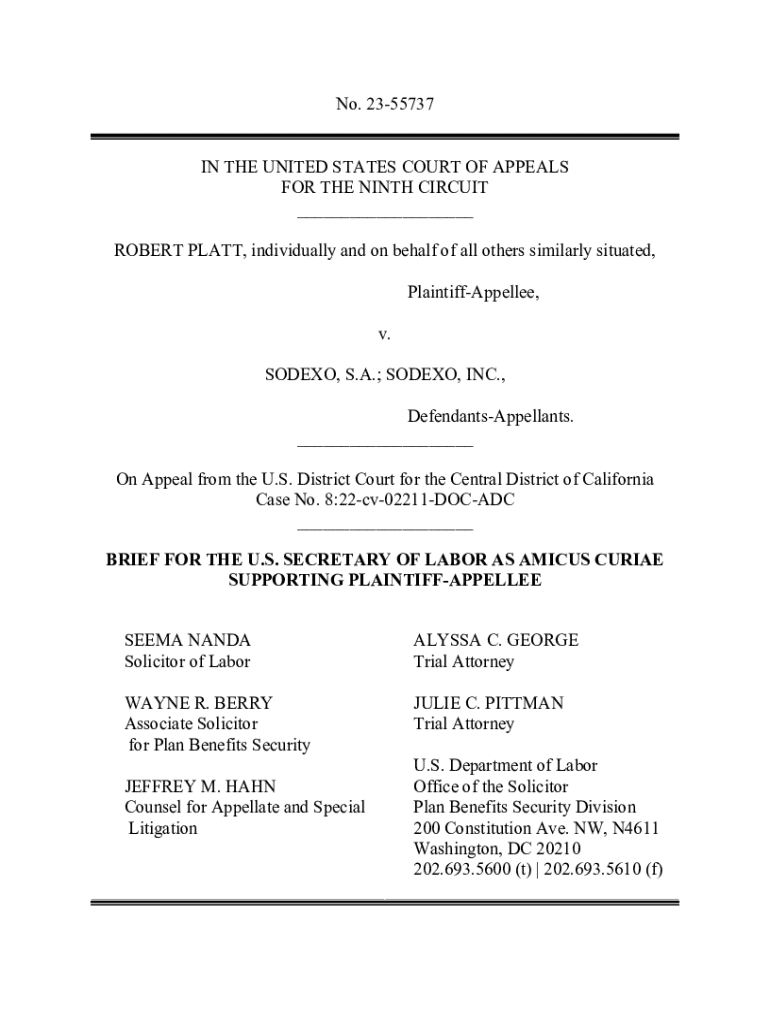 No. 23-55737

IN THE UNITED STATES COURT OF APPEALS
FOR THE NINTH CIRCUIT

ROBERT PLATT, individually and on behalf of all others similarly situated,

Plaintiff-Appellee,

v.

SODEXO, S.A.; SODEXO, INC.,

Defendants-Appellants.

On Appeal from the U.S. District Court for the Central District of California
Case No. 8:22-cv-02211-DOC-ADC

BRIEF FOR THE U.S. SECRETARY OF LABOR AS AMICUS CURIAE SUPPORTING PLAINTIFF-APPELLEE

SEEMA NANDA
Solicitor of Labor

WAYNE R. BERRY
Associate Solicitor
for Plan Benefits Security

JEFFREY M. HAHN
Counsel for Appellate and Special Litigation

ALYSSA C. GEORGE
Trial Attorney

JULIE C. PITTMAN
Trial Attorney

U.S. Department of Labor
Office of the Solicitor
Plan Benefits Security Division
200 Constitution Ave. NW, N4611
Washington, DC 20210
202.693.5600 (t) | 202.693.5610 (f)